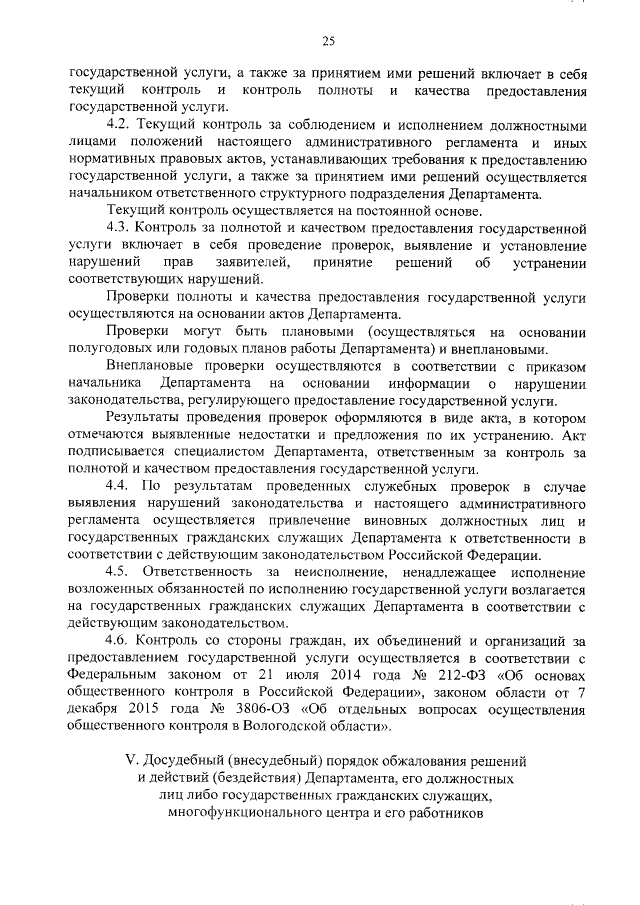 25

государственной услуги, а также за принятием ими решений включает в себя текущий контроль и контроль полноты и качества предоставления государственной услуги.

4.2. Текущий контроль за соблюдением и исполнением должностными лицами положений настоящего административного регламента и иных нормативных правовых актов, устанавливающих требования к предоставлению государственной услуги, а также за принятием ими решений осуществляется начальником ответственного структурного подразделения Департамента.

Текущий контроль осуществляется на постоянной основе.

4.3. Контроль за полнотой и качеством предоставления государственной услуги включает в себя проведение проверок, выявление и установление нарушений прав заявителей, принятие решений об устранении соответствующих нарушений.

Проверки полноты и качества предоставления государственной услуги осуществляются на основании актов Департамента.

Проверки могут быть плановыми (осуществляться на основании полугодовых или годовых планов работы Департамента) и внеплановыми.

Внеплановые проверки осуществляются в соответствии с приказом начальника Департамента на основании информации о нарушении законодательства, регулирующего предоставление государственной услуги.

Результаты проведения проверок оформляются в виде акта, в котором отмечаются выявленные недостатки и предложения по их устранению. Акт подписывается специалистом Департамента, ответственным за контроль за полнотой и качеством предоставления государственной услуги.

4.4. По результатам проведенных служебных проверок в случае выявления нарушений законодательства и настоящего административного регламента осуществляется привлечение виновных должностных лиц и государственных гражданских служащих Департамента к ответственности в соответствии с действующим законодательством Российской Федерации.

4.5. Ответственность за неисполнение, ненадлежащее исполнение возложенных обязанностей по исполнению государственной услуги возлагается на государственных гражданских служащих Департамента в соответствии с действующим законодательством.

4.6. Контроль со стороны граждан, их объединений и организаций за предоставлением государственной услуги осуществляется в соответствии с Федеральным законом от 21 июля 2014 года № 212-ФЗ «Об основах общественного контроля в Российской Федерации», законом области от 7 декабря 2015 года № 3806-ОЗ «Об отдельных вопросах осуществления общественного контроля в Вологодской области».

V. Досудебный (внесудебный) порядок обжалования решений
и действий (бездействия) Департамента, его должностных
лиц либо государственных гражданских служащих,
многофункционального центра и его работников